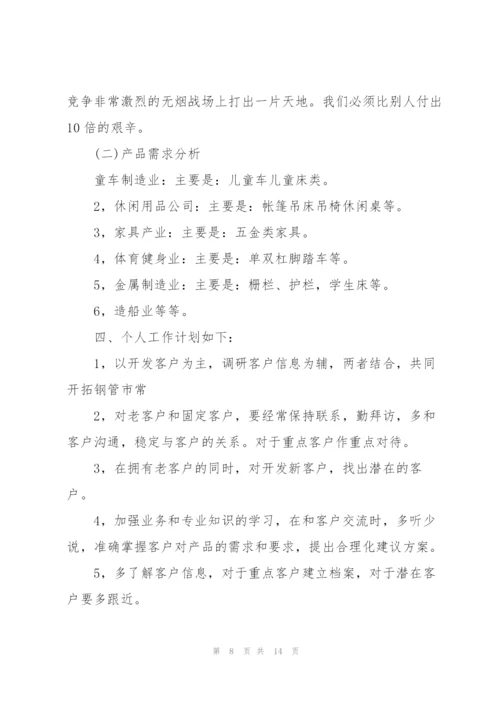 竞争非常激烈的无烟战场上打出一片天地。我们必须比别人付出10倍的艰辛。

(二)产品需求分析

童车制造业：主要是：儿童车儿童床类。

2，休闲用品公司：主要是：帐篷吊床吊椅休闲桌等。

3，家具产业：主要是：五金类家具。

4，体育健身业：主要是：单双杠脚踏车等。

5，金属制造业：主要是：栅栏、护栏，学生床等。

6，造船业等等。

四、个人工作计划如下：

1，以开发客户为主，调研客户信息为辅，两者结合，共同开拓钢管市常

2，对老客户和固定客户，要经常保持联系，勤拜访，多和客户沟通，稳定与客户的关系。对于重点客户作重点对待。

3，在拥有老客户的同时，对开发新客户，找出潜在的客户。

4，加强业务和专业知识的学习，在和客户交流时，多听少说，准确掌握客户对产品的需求和要求，提出合理化建议方案。

5，多了解客户信息，对于重点客户建立档案，对于潜在客户要多跟近。

第 8 页 共 14 页